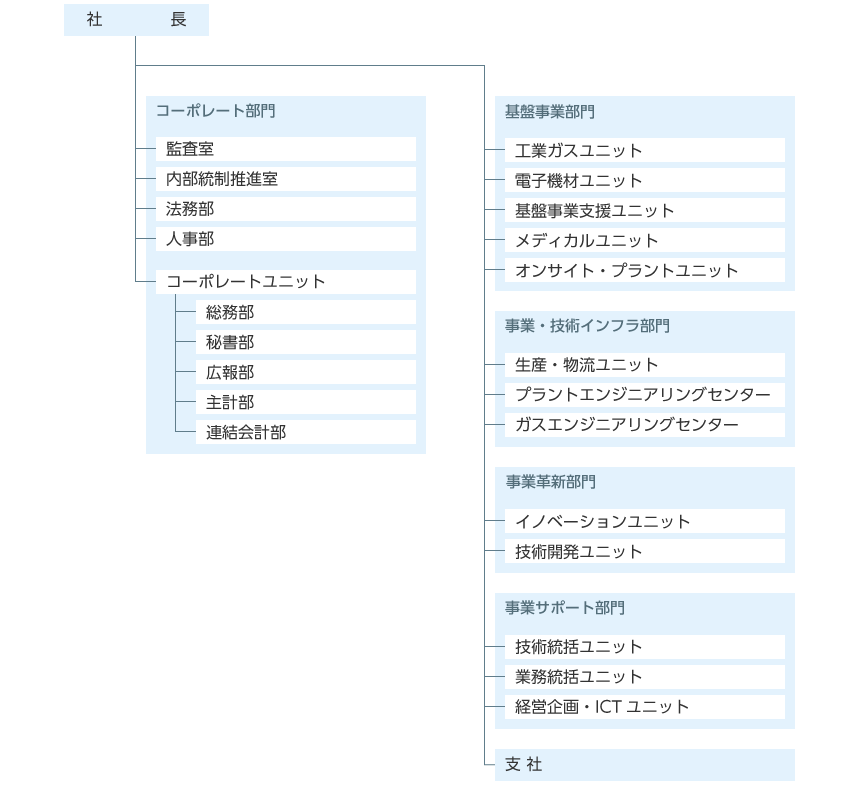 社　　長

コーポレート部門

監査室

内部統制推進室

法務部

人事部

コーポレートユニット

総務部

秘書部

広報部

主計部

連結会計部

基盤事業部門

工業ガスユニット

電子機材ユニット

基盤事業支援ユニット

メディカルユニット

オンサイト・プラントユニット

事業・技術インフラ部門

生産・物流ユニット

プラントエンジニアリングセンター

ガスエンジニアリングセンター

事業革新部門

イノベーションユニット

技術開発ユニット

事業サポート部門

技術統括ユニット

業務統括ユニット

経営企画・ICT ユニット

支 社